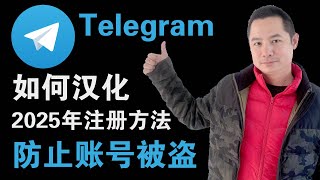 Telegram

如何汉化

2025年注册方法

防止账号被盗